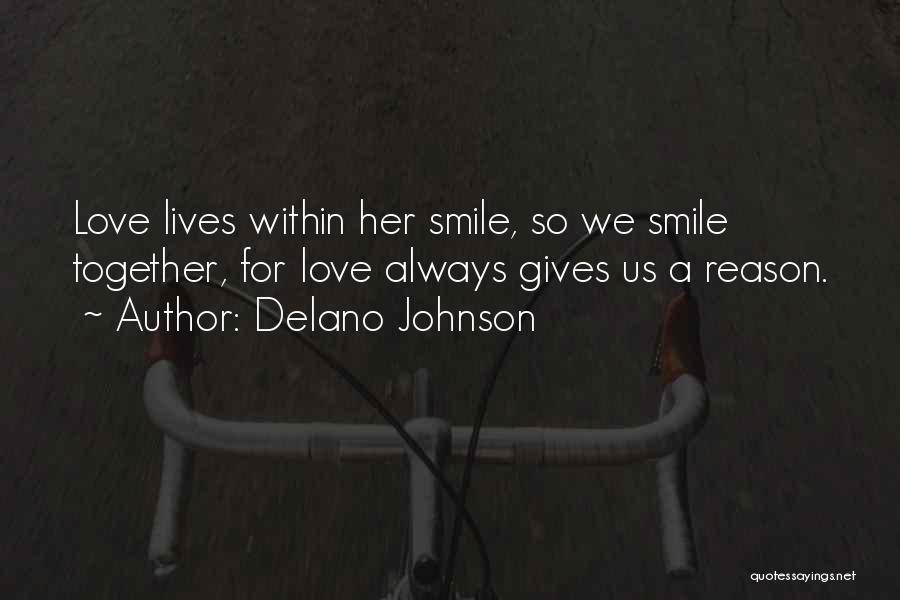 Love lives within her smile, so we smile together, for love always gives us a reason.
~ Author: Delano Johnson

quotessayings.net